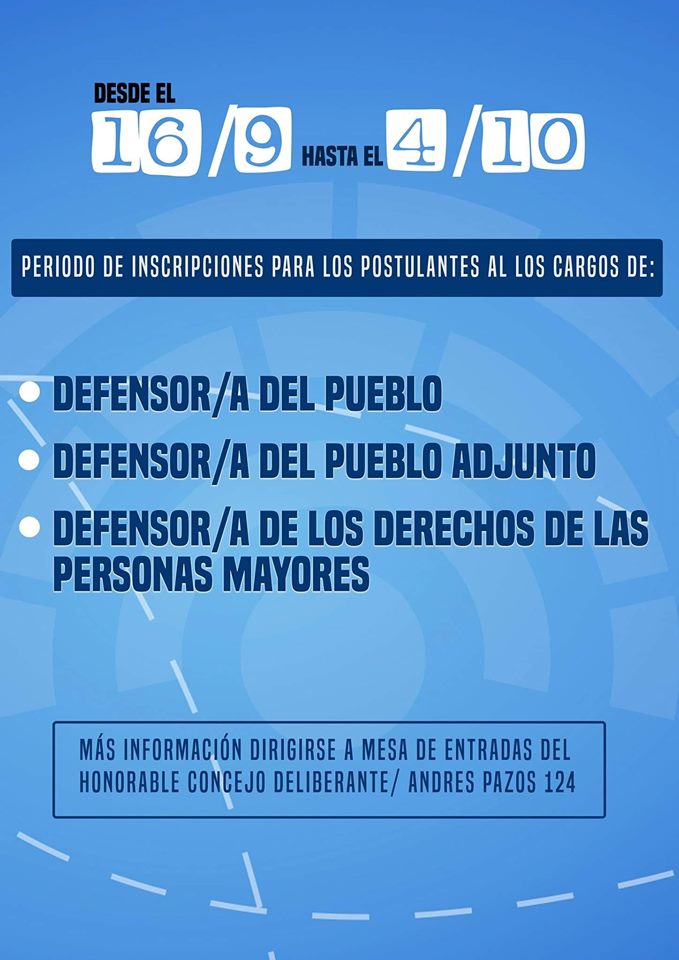 DESDE EL 16/9 HASTA EL 4/10

PERIODO DE INSCRIPCIONES PARA LOS POSTULANTES AL LOS CARGOS DE:

• DEFENSOR/A DEL PUEBLO
• DEFENSOR/A DEL PUEBLO ADJUNTO
• DEFENSOR/A DE LOS DERECHOS DE LAS PERSONAS MAYORES

MÁS INFORMACIÓN DIRIGIRSE A MESA DE ENTRADAS DEL HONORABLE CONCEJO DELIBERANTE/ ANDRES PAZOS 124